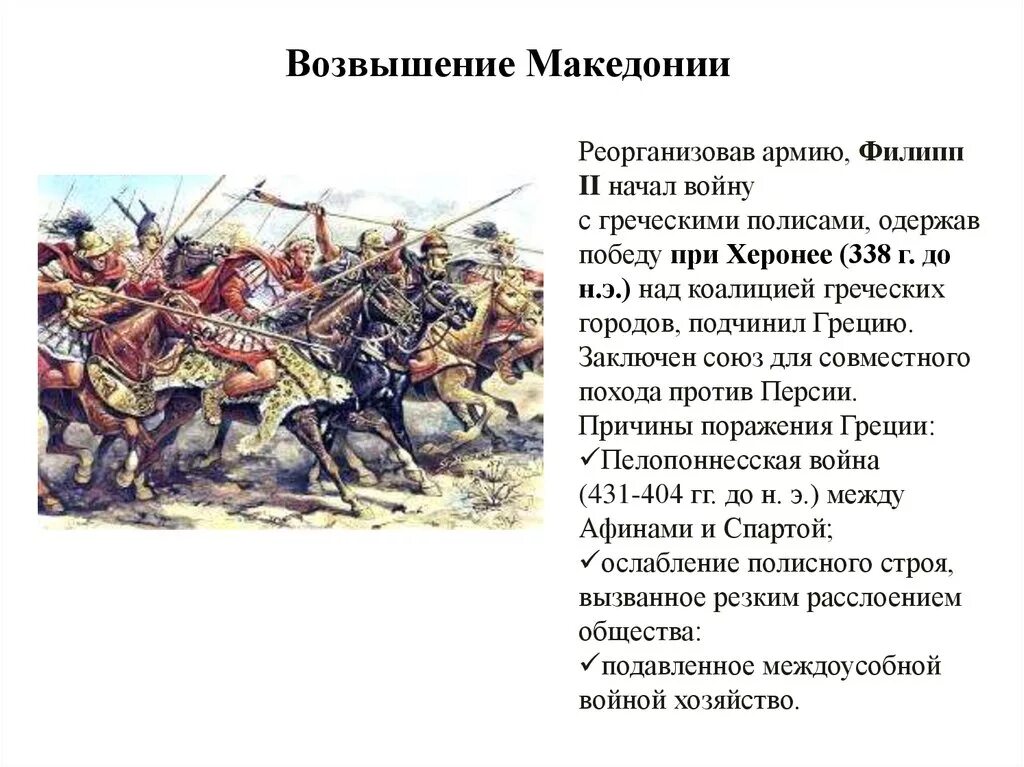 Возвышение Македонии

Реорганизовав армию, Филипп II начал войну с греческими полисами, одержав победу при Херонее (338 г. до н.э.) над коалицией греческих городов, подчинил Грецию. Заключен союз для совместного похода против Персии.
Причины поражения Греции:
✓Пелопоннесская война (431-404 гг. до н. э.) между Афинами и Спартой;
✓ослабление полисного строя, вызванное резким расслоением общества:
✓подавленное междоусобной войной хозяйство.